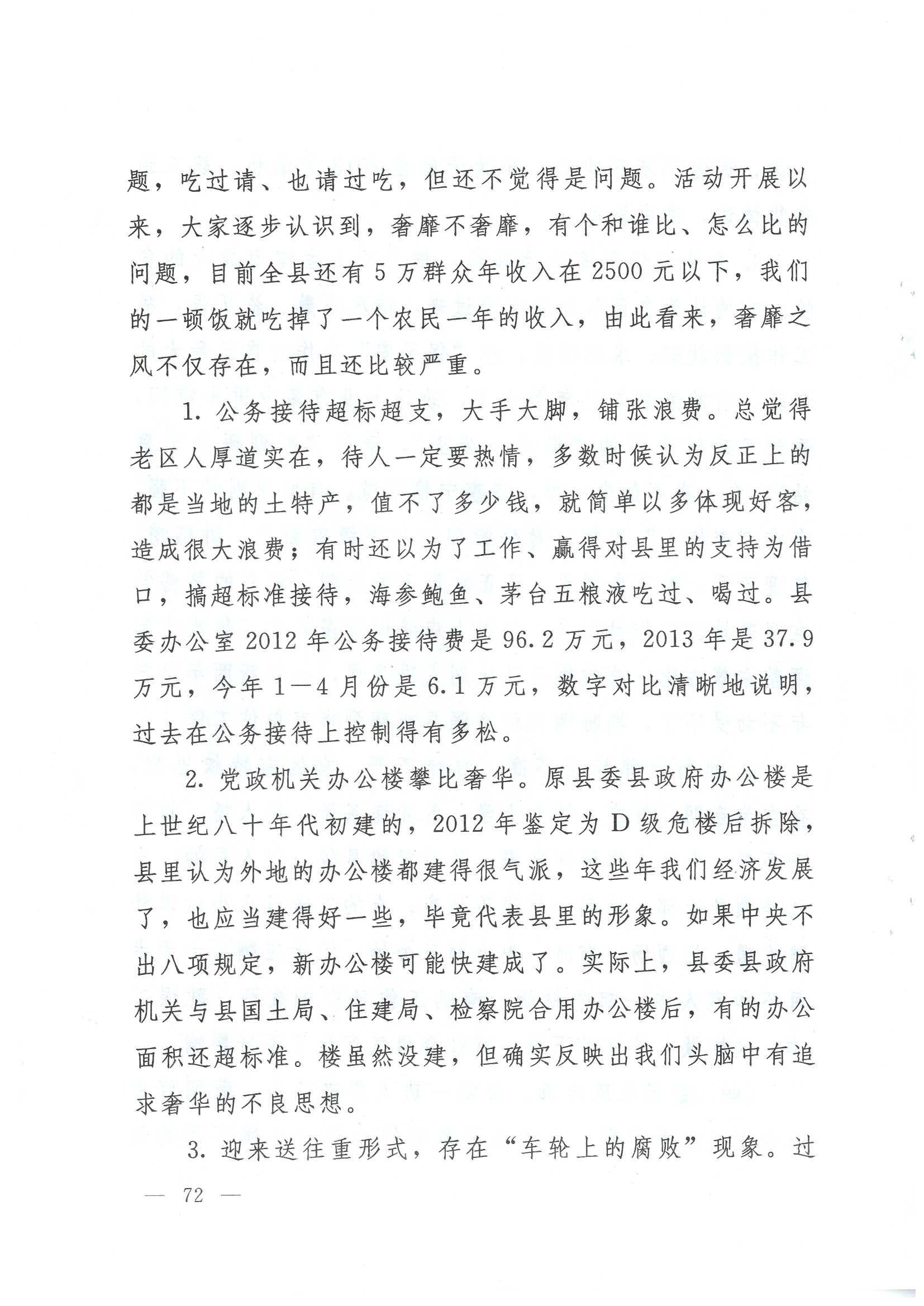 题，吃过请、也请过吃，但还不觉得是问题。活动开展以来，大家逐步认识到，奢靡不奢靡，有个和谁比、怎么比的问题，目前全县还有5万群众年收入在2500元以下，我们的一顿饭就吃掉了一个农民一年的收入，由此看来，奢靡之风不仅存在，而且还比较严重。

1. 公务接待超标超支，大手大脚，铺张浪费。总觉得老区人厚道实在，待人一定要热情，多数时候认为反正上的都是当地的土特产，值不了多少钱，就简单以多体现好客，造成很大浪费；有时还以为了工作、赢得对县里的支持为借口，搞超标准接待，海参鲍鱼、茅台五粮液吃过、喝过。县委办公室2012年公务接待费是96.2万元，2013年是37.9万元，今年1—4月份是6.1万元，数字对比清晰地说明，过去在公务接待上控制得有多松。

2. 党政机关办公楼攀比奢华。原县委县政府办公楼是上世纪八十年代初建的，2012年鉴定为D级危楼后拆除，县里认为外地的办公楼都建得很气派，这些年我们经济发展了，也应当建得好一些，毕竟代表县里的形象。如果中央不出八项规定，新办公楼可能快建成了。实际上，县委县政府机关与县国土局、住建局、检察院合用办公楼后，有的办公面积还超标准。楼虽然没建，但确实反映出我们头脑中有追求奢华的不良思想。

3. 迎来送往重形式，存在“车轮上的腐败”现象。过

— 72 —